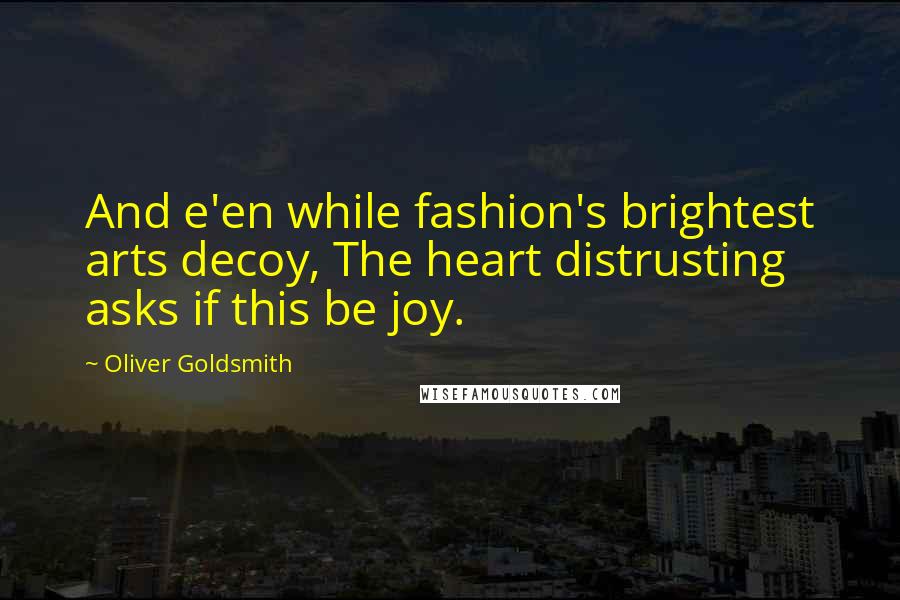 And e'en while fashion's brightest arts decoy, The heart distrusting asks if this be joy.

~ Oliver Goldsmith

WISEFAMOUSQUOTES.COM